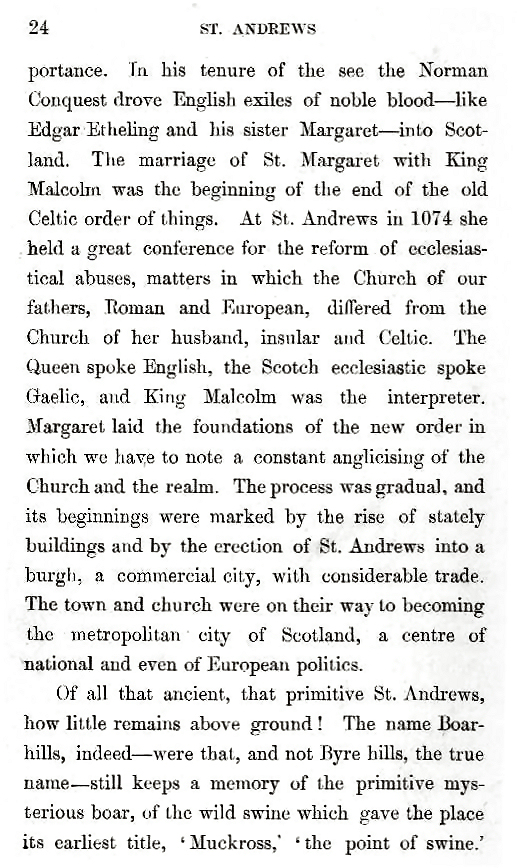 24 ST. ANDREWS

portance. In his tenure of the see the Norman Conquest drove English exiles of noble blood—like Edgar Etheling and his sister Margaret—into Scotland. The marriage of St. Margaret with King Malcolm was the beginning of the end of the old Celtic order of things. At St. Andrews in 1074 she held a great conference for the reform of ecclesiastical abuses, matters in which the Church of our fathers, Roman and European, differed from the Church of her husband, insular and Celtic. The Queen spoke English, the Scotch ecclesiastic spoke Gaelic, and King Malcolm was the interpreter. Margaret laid the foundations of the new order in which we have to note a constant anglicising of the Church and the realm. The process was gradual, and its beginnings were marked by the rise of stately buildings and by the erection of St. Andrews into a burgh, a commercial city, with considerable trade. The town and church were on their way to becoming the metropolitan city of Scotland, a centre of national and even of European politics.

Of all that ancient, that primitive St. Andrews, how little remains above ground! The name Boarhills, indeed—were that, and not Byre hills, the true name—still keeps a memory of the primitive mysterious boar, of the wild swine which gave the place its earliest title, 'Muckross,' 'the point of swine.'